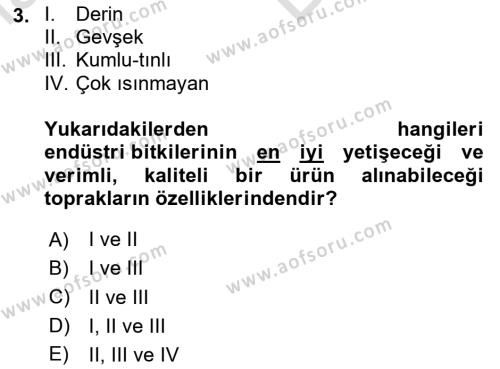 3. I. Derin
II. Gevşek
III. Kumlu-tınlı
IV. Çok ısınmayan

Yukarıdakilerden hangileri endüstri bitkilerinin en iyi yetişeceği ve verimli, kaliteli bir ürün alınabileceği toprakların özelliklerindendir?

A) I ve II
B) I ve III
C) II ve III
D) I, II ve III
E) II, III ve IV

www.aofsoru.com